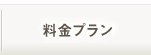 料金プラン